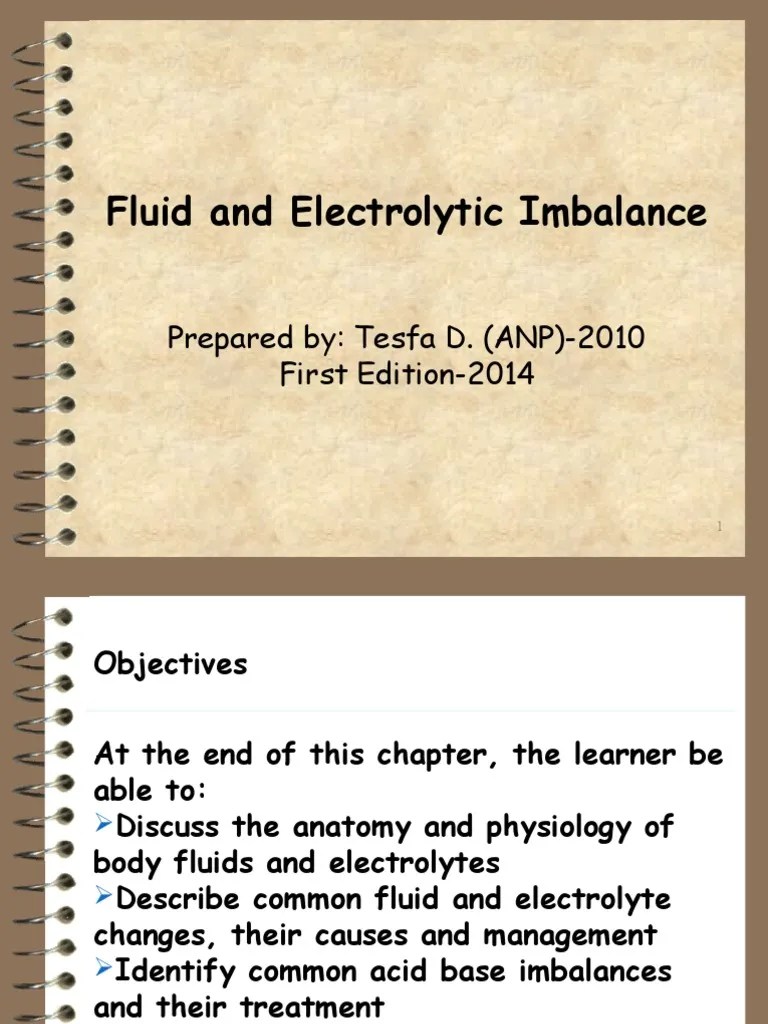 Fluid and Electrolytic Imbalance

Prepared by: Tesfa D. (ANP)-2010
First Edition-2014

1

Objectives

At the end of this chapter, the learner be able to:
➢Discuss the anatomy and physiology of body fluids and electrolytes
➢Describe common fluid and electrolyte changes, their causes and management
➢Identify common acid base imbalances and their treatment